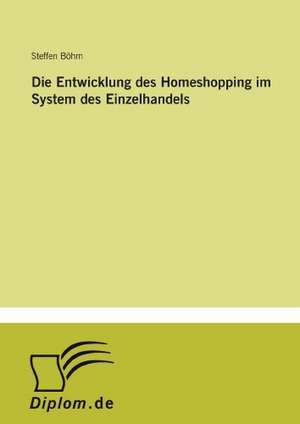 Steffen Böhm

Die Entwicklung des Homeshopping im System des Einzelhandels

Diplom.de